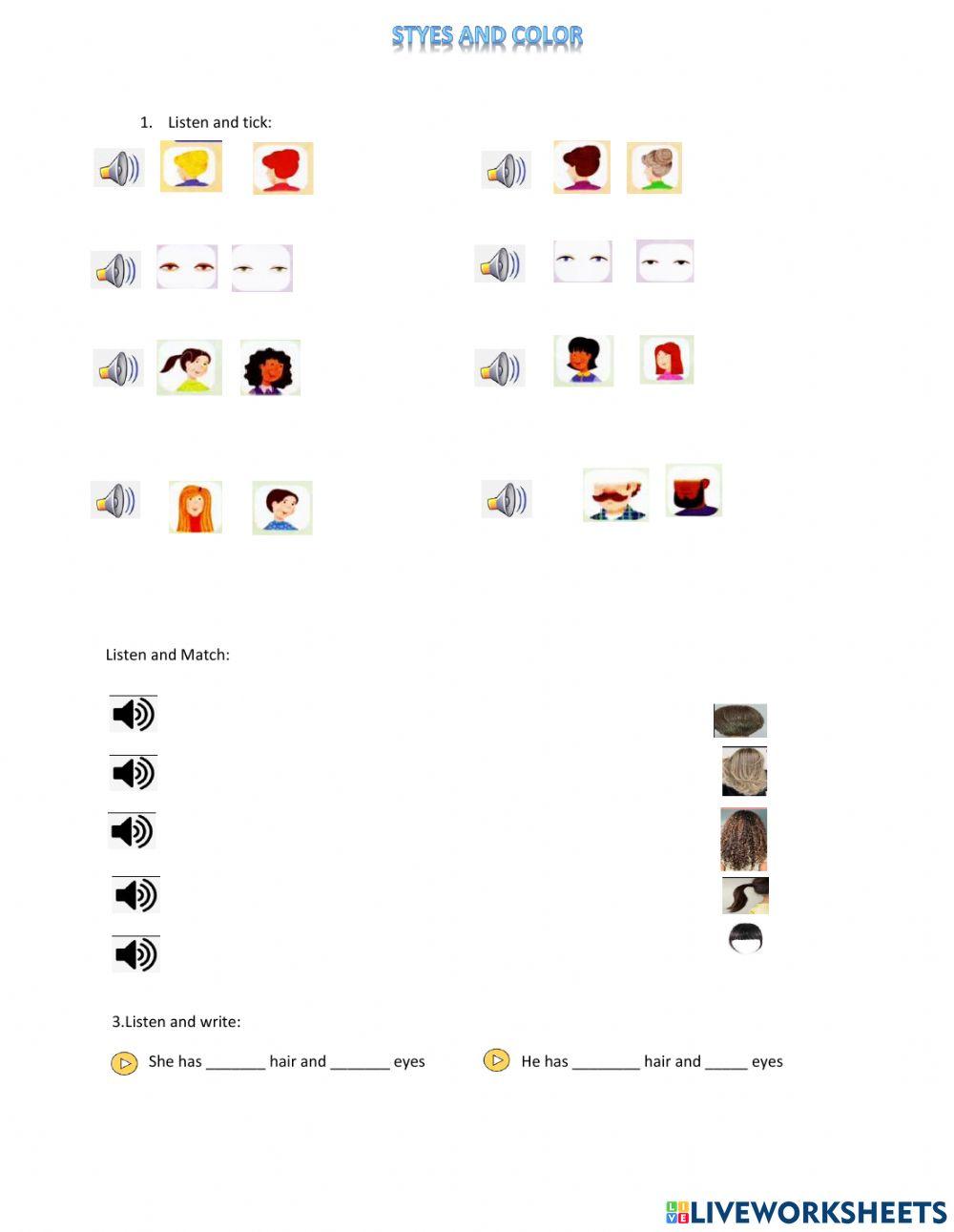 STYES AND COLOR

1. Listen and tick:

Listen and Match:

3.Listen and write:

She has _______ hair and _______ eyes

He has ________ hair and _____ eyes

LIVEWORKSHEETS